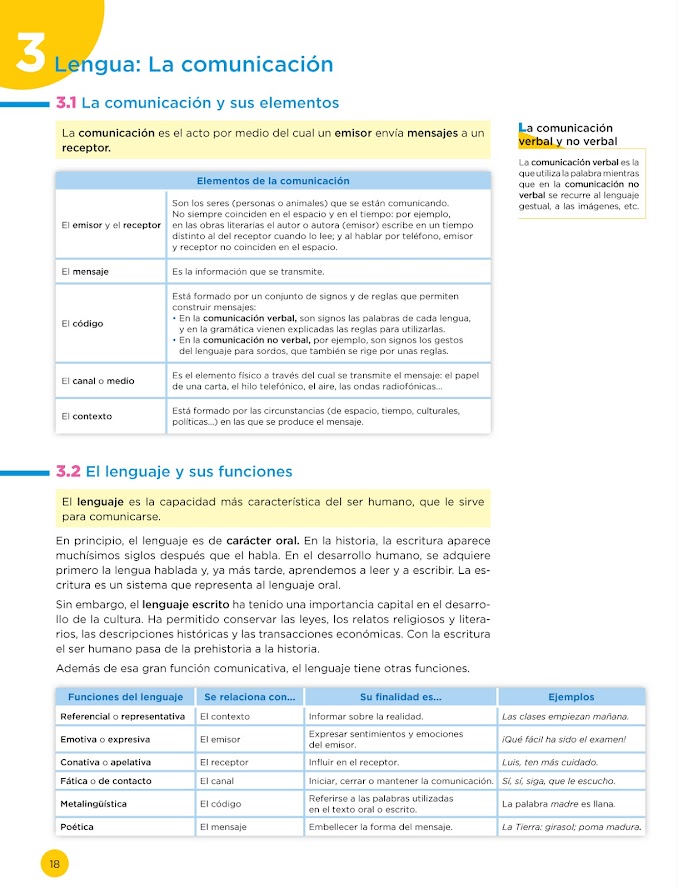 3 Lengua: La comunicación

3.1 La comunicación y sus elementos

La comunicación es el acto por medio del cual un emisor envía mensajes a un receptor.

| Elementos de la comunicación | |
|---|---|
| El emisor y el receptor | Son los seres (personas o animales) que se están comunicando. No siempre coinciden en el espacio y en el tiempo: por ejemplo, en las obras literarias el autor o autora (emisor) escribe en un tiempo distinto al del receptor cuando lo lee; y al hablar por teléfono, emisor y receptor no coinciden en el espacio. |
| El mensaje | Es la información que se transmite. |
| El código | Está formado por un conjunto de signos y de reglas que permiten construir mensajes: • En la comunicación verbal, son signos las palabras de cada lengua, y en la gramática vienen explicadas las reglas para utilizarlas. • En la comunicación no verbal, por ejemplo, son signos los gestos del lenguaje para sordos, que también se rige por unas reglas. |
| El canal o medio | Es el elemento físico a través del cual se transmite el mensaje: el papel de una carta, el hilo telefónico, el aire, las ondas radiofónicas... |
| El contexto | Está formado por las circunstancias (de espacio, tiempo, culturales, políticas...) en las que se produce el mensaje. |

La comunicación verbal y no verbal

La comunicación verbal es la que utiliza la palabra mientras que en la comunicación no verbal se recurre al lenguaje gestual, a las imágenes, etc.

3.2 El lenguaje y sus funciones

El lenguaje es la capacidad más característica del ser humano, que le sirve para comunicarse.

En principio, el lenguaje es de carácter oral. En la historia, la escritura aparece muchísimos siglos después que el habla. En el desarrollo humano, se adquiere primero la lengua hablada y, ya más tarde, aprendemos a leer y a escribir. La escritura es un sistema que representa al lenguaje oral.

Sin embargo, el lenguaje escrito ha tenido una importancia capital en el desarrollo de la cultura. Ha permitido conservar las leyes, los relatos religiosos y literarios, las descripciones históricas y las transacciones económicas. Con la escritura el ser humano pasa de la prehistoria a la historia.

Además de esa gran función comunicativa, el lenguaje tiene otras funciones.

| Funciones del lenguaje | Se relaciona con... | Su finalidad es... | Ejemplos |
|---|---|---|---|
| Referencial o representativa | El contexto | Informar sobre la realidad. | Las clases empiezan mañana. |
| Emotiva o expresiva | El emisor | Expresar sentimientos y emociones del emisor. | ¡Qué fácil ha sido el examen! |
| Conativa o apelativa | El receptor | Influir en el receptor. | Luis, ten más cuidado. |
| Fática o de contacto | El canal | Iniciar, cerrar o mantener la comunicación. | Sí, sí, siga, que le escucho. |
| Metalingüística | El código | Referirse a las palabras utilizadas en el texto oral o escrito. | La palabra madre es llana. |
| Poética | El mensaje | Embellecer la forma del mensaje. | La Tierra: girasol; poma madura. |

18